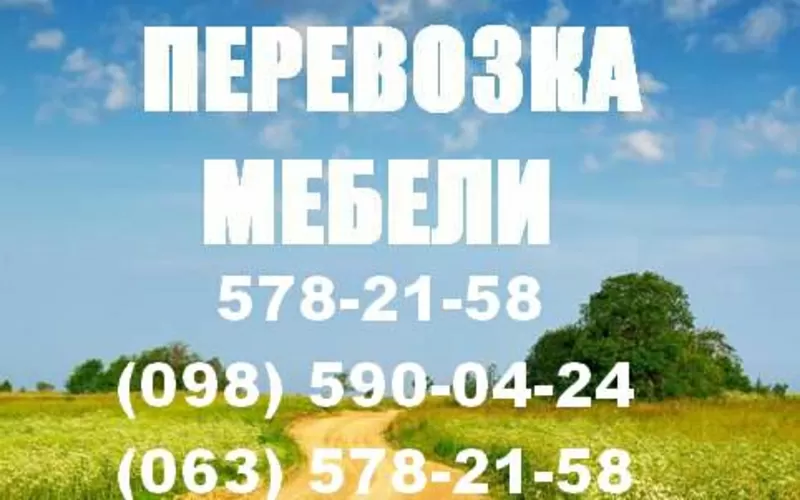 ПЕРЕВОЗКА МЕБЕЛИ

578-21-58

(098) 590-04-24

(063) 578-21-58